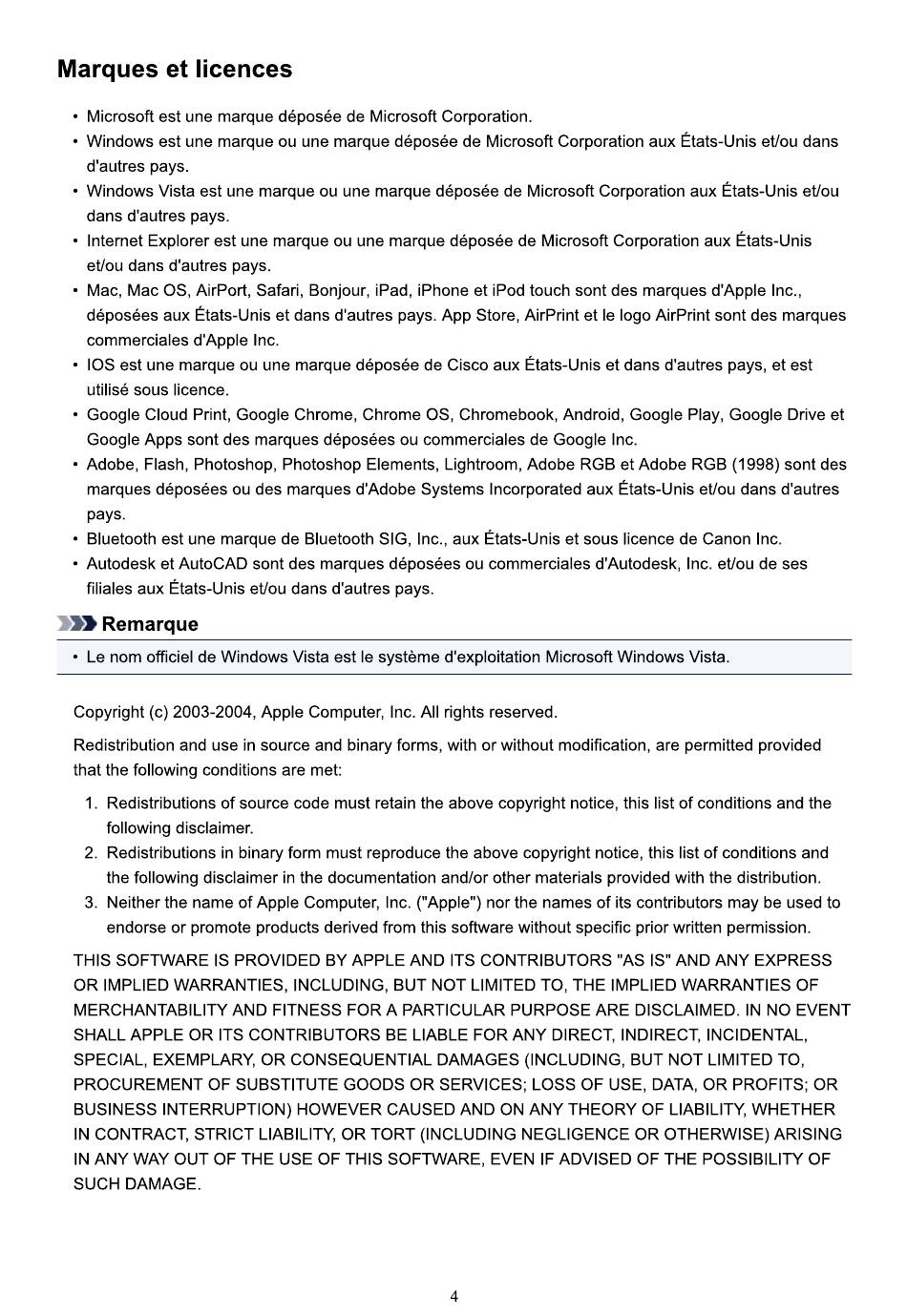 Marques et licences

• Microsoft est une marque déposée de Microsoft Corporation.
• Windows est une marque ou une marque déposée de Microsoft Corporation aux États-Unis et/ou dans d'autres pays.
• Windows Vista est une marque ou une marque déposée de Microsoft Corporation aux États-Unis et/ou dans d'autres pays.
• Internet Explorer est une marque ou une marque déposée de Microsoft Corporation aux États-Unis et/ou dans d'autres pays.
• Mac, Mac OS, AirPort, Safari, Bonjour, iPad, iPhone et iPod touch sont des marques d'Apple Inc., déposées aux États-Unis et dans d'autres pays. App Store, AirPrint et le logo AirPrint sont des marques commerciales d'Apple Inc.
• IOS est une marque ou une marque déposée de Cisco aux États-Unis et dans d'autres pays, et est utilisé sous licence.
• Google Cloud Print, Google Chrome, Chrome OS, Chromebook, Android, Google Play, Google Drive et Google Apps sont des marques déposées ou commerciales de Google Inc.
• Adobe, Flash, Photoshop, Photoshop Elements, Lightroom, Adobe RGB et Adobe RGB (1998) sont des marques déposées ou des marques d'Adobe Systems Incorporated aux États-Unis et/ou dans d'autres pays.
• Bluetooth est une marque de Bluetooth SIG, Inc., aux États-Unis et sous licence de Canon Inc.
• Autodesk et AutoCAD sont des marques déposées ou commerciales d'Autodesk, Inc. et/ou de ses filiales aux États-Unis et/ou dans d'autres pays.

Remarque

• Le nom officiel de Windows Vista est le système d'exploitation Microsoft Windows Vista.

Copyright (c) 2003-2004, Apple Computer, Inc. All rights reserved.

Redistribution and use in source and binary forms, with or without modification, are permitted provided that the following conditions are met:

1. Redistributions of source code must retain the above copyright notice, this list of conditions and the following disclaimer.
2. Redistributions in binary form must reproduce the above copyright notice, this list of conditions and the following disclaimer in the documentation and/or other materials provided with the distribution.
3. Neither the name of Apple Computer, Inc. ("Apple") nor the names of its contributors may be used to endorse or promote products derived from this software without specific prior written permission.

THIS SOFTWARE IS PROVIDED BY APPLE AND ITS CONTRIBUTORS "AS IS" AND ANY EXPRESS OR IMPLIED WARRANTIES, INCLUDING, BUT NOT LIMITED TO, THE IMPLIED WARRANTIES OF MERCHANTABILITY AND FITNESS FOR A PARTICULAR PURPOSE ARE DISCLAIMED. IN NO EVENT SHALL APPLE OR ITS CONTRIBUTORS BE LIABLE FOR ANY DIRECT, INDIRECT, INCIDENTAL, SPECIAL, EXEMPLARY, OR CONSEQUENTIAL DAMAGES (INCLUDING, BUT NOT LIMITED TO, PROCUREMENT OF SUBSTITUTE GOODS OR SERVICES; LOSS OF USE, DATA, OR PROFITS; OR BUSINESS INTERRUPTION) HOWEVER CAUSED AND ON ANY THEORY OF LIABILITY, WHETHER IN CONTRACT, STRICT LIABILITY, OR TORT (INCLUDING NEGLIGENCE OR OTHERWISE) ARISING IN ANY WAY OUT OF THE USE OF THIS SOFTWARE, EVEN IF ADVISED OF THE POSSIBILITY OF SUCH DAMAGE.

4